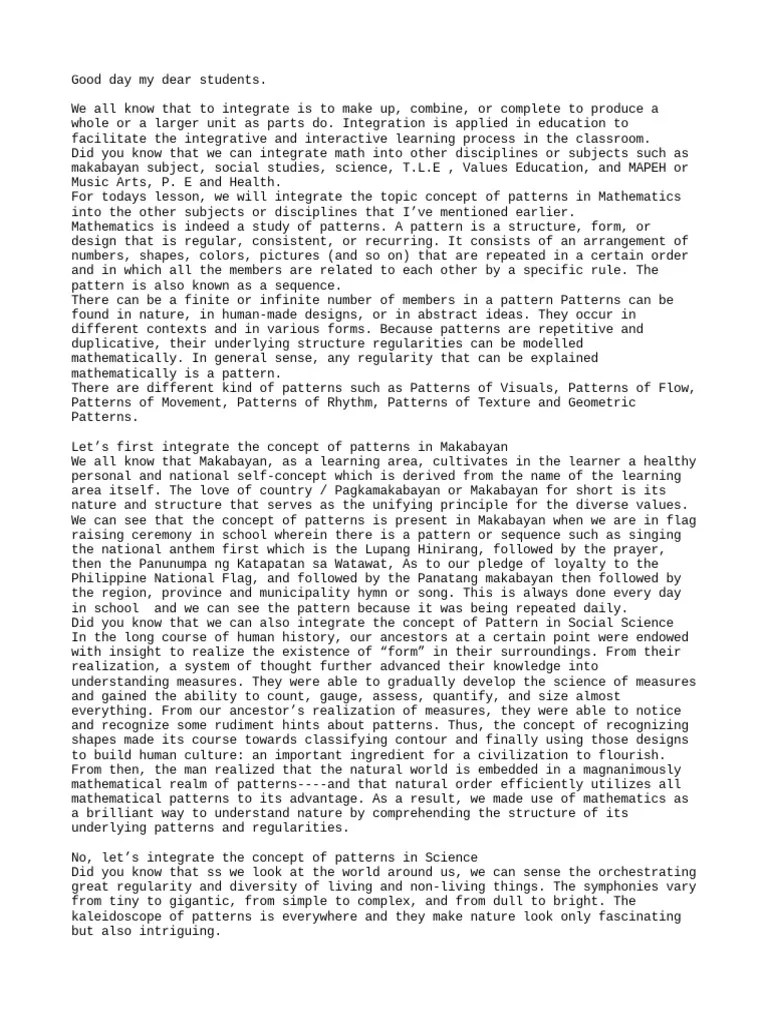 Good day my dear students.

We all know that to integrate is to make up, combine, or complete to produce a whole or a larger unit as parts do. Integration is applied in education to facilitate the integrative and interactive learning process in the classroom.
Did you know that we can integrate math into other disciplines or subjects such as makabayan subject, social studies, science, T.L.E , Values Education, and MAPEH or Music Arts, P. E and Health.
For todays lesson, we will integrate the topic concept of patterns in Mathematics into the other subjects or disciplines that I've mentioned earlier.
Mathematics is indeed a study of patterns. A pattern is a structure, form, or design that is regular, consistent, or recurring. It consists of an arrangement of numbers, shapes, colors, pictures (and so on) that are repeated in a certain order and in which all the members are related to each other by a specific rule. The pattern is also known as a sequence.
There can be a finite or infinite number of members in a pattern Patterns can be found in nature, in human-made designs, or in abstract ideas. They occur in different contexts and in various forms. Because patterns are repetitive and duplicative, their underlying structure regularities can be modelled mathematically. In general sense, any regularity that can be explained mathematically is a pattern.
There are different kind of patterns such as Patterns of Visuals, Patterns of Flow, Patterns of Movement, Patterns of Rhythm, Patterns of Texture and Geometric Patterns.

Let's first integrate the concept of patterns in Makabayan
We all know that Makabayan, as a learning area, cultivates in the learner a healthy personal and national self-concept which is derived from the name of the learning area itself. The love of country / Pagkamakabayan or Makabayan for short is its nature and structure that serves as the unifying principle for the diverse values.
We can see that the concept of patterns is present in Makabayan when we are in flag raising ceremony in school wherein there is a pattern or sequence such as singing the national anthem first which is the Lupang Hinirang, followed by the prayer, then the Panunumpa ng Katapatan sa Watawat, As to our pledge of loyalty to the Philippine National Flag, and followed by the Panatang makabayan then followed by the region, province and municipality hymn or song. This is always done every day in school and we can see the pattern because it was being repeated daily.
Did you know that we can also integrate the concept of Pattern in Social Science
In the long course of human history, our ancestors at a certain point were endowed with insight to realize the existence of "form" in their surroundings. From their realization, a system of thought further advanced their knowledge into understanding measures. They were able to gradually develop the science of measures and gained the ability to count, gauge, assess, quantify, and size almost everything. From our ancestor's realization of measures, they were able to notice and recognize some rudiment hints about patterns. Thus, the concept of recognizing shapes made its course towards classifying contour and finally using those designs to build human culture: an important ingredient for a civilization to flourish.
From then, the man realized that the natural world is embedded in a magnanimously mathematical realm of patterns----and that natural order efficiently utilizes all mathematical patterns to its advantage. As a result, we made use of mathematics as a brilliant way to understand nature by comprehending the structure of its underlying patterns and regularities.

No, let's integrate the concept of patterns in Science
Did you know that ss we look at the world around us, we can sense the orchestrating great regularity and diversity of living and non-living things. The symphonies vary from tiny to gigantic, from simple to complex, and from dull to bright. The kaleidoscope of patterns is everywhere and they make nature look only fascinating but also intriguing.